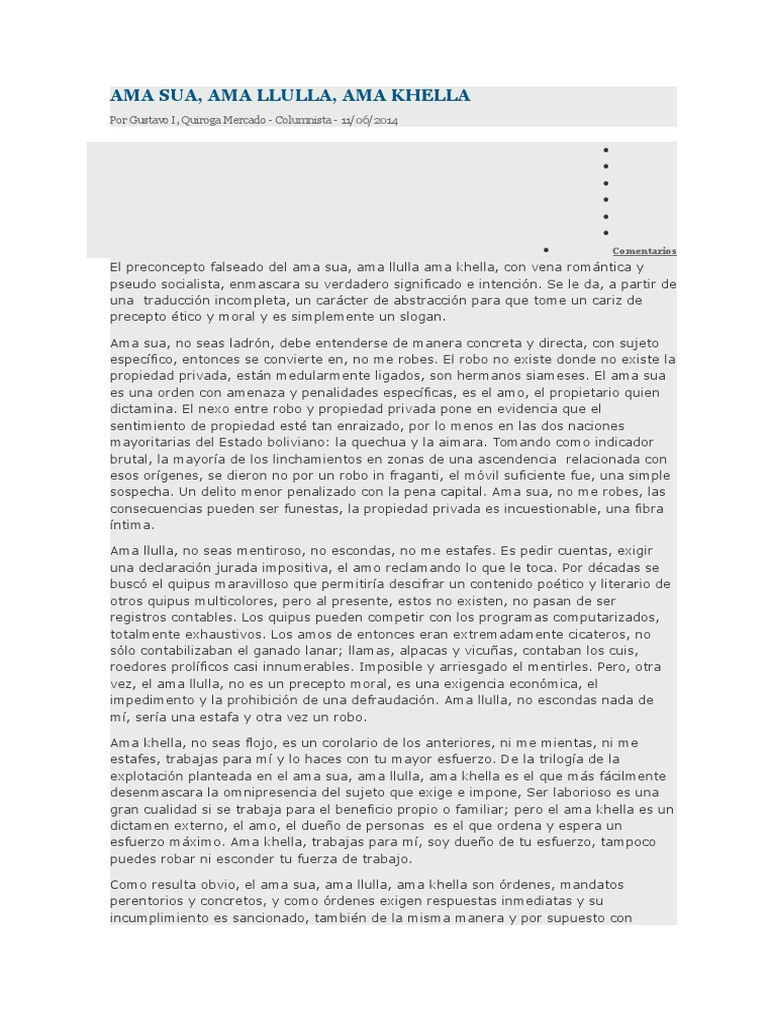 AMA SUA, AMA LLULLA, AMA KHELLA

Por Gustavo I, Quiroga Mercado - Columnista - 11/06/2014

Comentarios

El preconcepto falseado del ama sua, ama llulla ama khella, con vena romántica y pseudo socialista, enmascara su verdadero significado e intención. Se le da, a partir de una traducción incompleta, un carácter de abstracción para que tome un cariz de precepto ético y moral y es simplemente un slogan.

Ama sua, no seas ladrón, debe entenderse de manera concreta y directa, con sujeto específico, entonces se convierte en, no me robes. El robo no existe donde no existe la propiedad privada, están medularmente ligados, son hermanos siameses. El ama sua es una orden con amenaza y penalidades específicas, es el amo, el propietario quien dictamina. El nexo entre robo y propiedad privada pone en evidencia que el sentimiento de propiedad esté tan enraizado, por lo menos en las dos naciones mayoritarias del Estado boliviano: la quechua y la aimara. Tomando como indicador brutal, la mayoría de los linchamientos en zonas de una ascendencia relacionada con esos orígenes, se dieron no por un robo in fraganti, el móvil suficiente fue, una simple sospecha. Un delito menor penalizado con la pena capital. Ama sua, no me robes, las consecuencias pueden ser funestas, la propiedad privada es incuestionable, una fibra íntima.

Ama llulla, no seas mentiroso, no escondas, no me estafes. Es pedir cuentas, exigir una declaración jurada impositiva, el amo reclamando lo que le toca. Por décadas se buscó el quipus maravilloso que permitiría descifrar un contenido poético y literario de otros quipus multicolores, pero al presente, estos no existen, no pasan de ser registros contables. Los quipus pueden competir con los programas computarizados, totalmente exhaustivos. Los amos de entonces eran extremadamente cicateros, no sólo contabilizaban el ganado lanar; llamas, alpacas y vicuñas, contaban los cuis, roedores prolíficos casi innumerables. Imposible y arriesgado el mentirles. Pero, otra vez, el ama llulla, no es un precepto moral, es una exigencia económica, el impedimento y la prohibición de una defraudación. Ama llulla, no escondas nada de mí, sería una estafa y otra vez un robo.

Ama khella, no seas flojo, es un corolario de los anteriores, ni me mientas, ni me estafes, trabajas para mí y lo haces con tu mayor esfuerzo. De la trilogía de la explotación planteada en el ama sua, ama llulla, ama khella es el que más fácilmente desenmascara la omnipresencia del sujeto que exige e impone, Ser laborioso es una gran cualidad si se trabaja para el beneficio propio o familiar; pero el ama khella es un dictamen externo, el amo, el dueño de personas es el que ordena y espera un esfuerzo máximo. Ama khella, trabajas para mí, soy dueño de tu esfuerzo, tampoco puedes robar ni esconder tu fuerza de trabajo.

Como resulta obvio, el ama sua, ama llulla, ama khella son órdenes, mandatos perentorios y concretos, y como órdenes exigen respuestas inmediatas y su incumplimiento es sancionado, también de la misma manera y por supuesto con